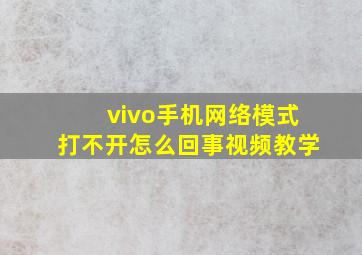 vivo手机网络模式
打不开怎么回事视频教学